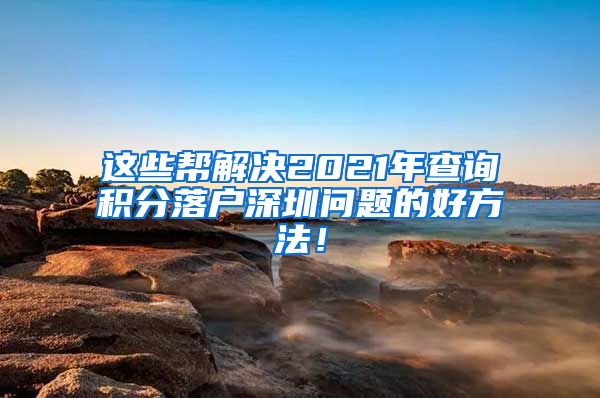 这些帮解决2021年查询积分落户深圳问题的好方法！